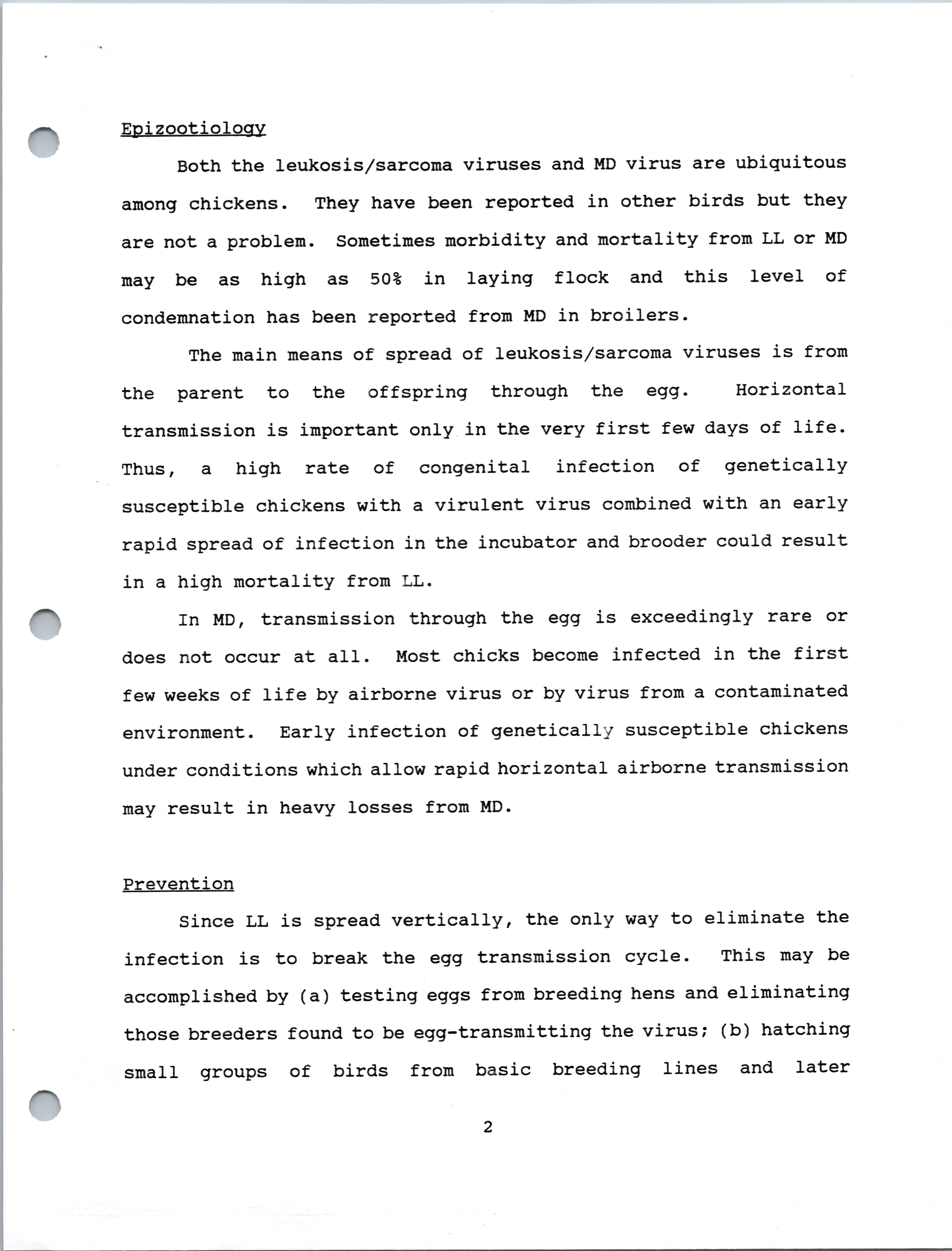 Epizootiology

Both the leukosis/sarcoma viruses and MD virus are ubiquitous among chickens. They have been reported in other birds but they are not a problem. Sometimes morbidity and mortality from LL or MD may be as high as 50% in laying flock and this level of condemnation has been reported from MD in broilers.

The main means of spread of leukosis/sarcoma viruses is from the parent to the offspring through the egg. Horizontal transmission is important only in the very first few days of life. Thus, a high rate of congenital infection of genetically susceptible chickens with a virulent virus combined with an early rapid spread of infection in the incubator and brooder could result in a high mortality from LL.

In MD, transmission through the egg is exceedingly rare or does not occur at all. Most chicks become infected in the first few weeks of life by airborne virus or by virus from a contaminated environment. Early infection of genetically susceptible chickens under conditions which allow rapid horizontal airborne transmission may result in heavy losses from MD.

Prevention

Since LL is spread vertically, the only way to eliminate the infection is to break the egg transmission cycle. This may be accomplished by (a) testing eggs from breeding hens and eliminating those breeders found to be egg-transmitting the virus; (b) hatching small groups of birds from basic breeding lines and later

2